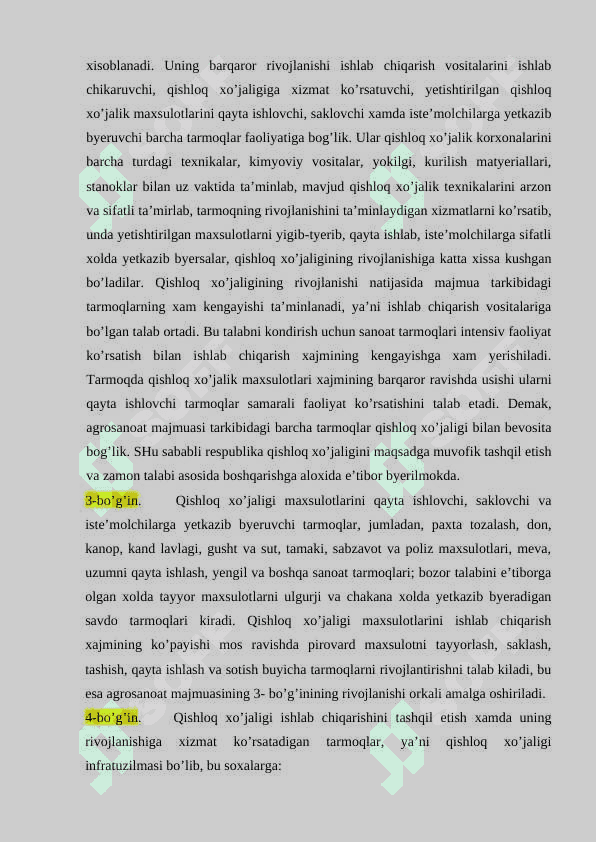 xisoblanadi. Uning barqaror rivojlanishi ishlab chiqarish vositalarini ishlab chikaruvchi, qishloq xo’jaligiga xizmat ko’rsatuvchi, yetishtirilgan qishloq xo’jalik maxsulotlarini qayta ishlovchi, saklovchi xamda iste’molchilarga yetkazib byeruvchi barcha tarmoqlar faoliyatiga bog’lik. Ular qishloq xo’jalik korxonalarini barcha turdagi texnikalar, kimyoviy vositalar, yokilgi, kurilish matyeriallari, stanoklar bilan uz vaktida ta’minlab, mavjud qishloq xo’jalik texnikalarini arzon va sifatli ta’mirlab, tarmoqning rivojlanishini ta’minlaydigan xizmatlarni ko’rsatib, unda yetishtirilgan maxsulotlarni yigib-tyerib, qayta ishlab, iste’molchilarga sifatli xolda yetkazib byersalar, qishloq xo’jaligining rivojlanishiga katta xissa kushgan bo’ladilar. Qishloq xo’jaligining rivojlanishi natijasida majmua tarkibidagi tarmoqlarning xam kengayishi ta’minlanadi, ya’ni ishlab chiqarish vositalariga bo’lgan talab ortadi. Bu talabni kondirish uchun sanoat tarmoqlari intensiv faoliyat ko’rsatish bilan ishlab chiqarish xajmining kengayishga xam yerishiladi. Tarmoqda qishloq xo’jalik maxsulotlari xajmining barqaror ravishda usishi ularni qayta ishlovchi tarmoqlar samarali faoliyat ko’rsatishini talab etadi. Demak, agrosanoat majmuasi tarkibidagi barcha tarmoqlar qishloq xo’jaligi bilan bevosita bog’lik. SHu sababli respublika qishloq xo’jaligini maqsadga muvofik tashqil etish va zamon talabi asosida boshqarishga aloxida e’tibor byerilmokda.

3-bo’g’in. Qishloq xo’jaligi maxsulotlarini qayta ishlovchi, saklovchi va iste’molchilarga yetkazib byeruvchi tarmoqlar, jumladan, paxta tozalash, don, kanop, kand lavlagi, gusht va sut, tamaki, sabzavot va poliz maxsulotlari, meva, uzumni qayta ishlash, yengil va boshqa sanoat tarmoqlari; bozor talabini e’tiborga olgan xolda tayyor maxsulotlarni ulgurji va chakana xolda yetkazib byeradigan savdo tarmoqlari kiradi. Qishloq xo’jaligi maxsulotlarini ishlab chiqarish xajmining ko’payishi mos ravishda pirovard maxsulotni tayyorlash, saklash, tashish, qayta ishlash va sotish buyicha tarmoqlarni rivojlantirishni talab kiladi, bu esa agrosanoat majmuasining 3- bo’g’inining rivojlanishi orkali amalga oshiriladi.

4-bo’g’in. Qishloq xo’jaligi ishlab chiqarishini tashqil etish xamda uning rivojlanishiga xizmat ko’rsatadigan tarmoqlar, ya’ni qishloq xo’jaligi infratuzilmasi bo’lib, bu soxalarga: